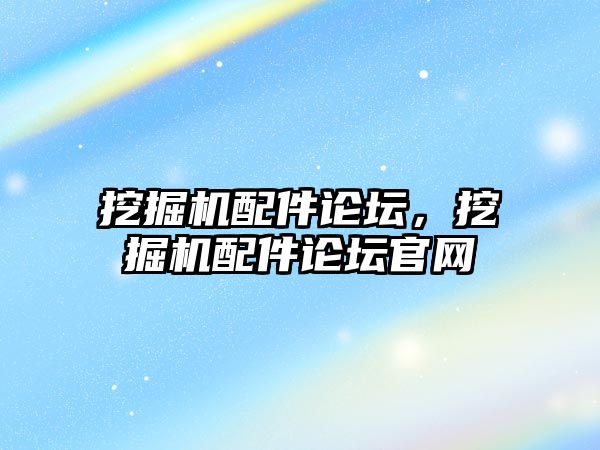 挖掘机配件论坛，挖掘机配件论坛官网